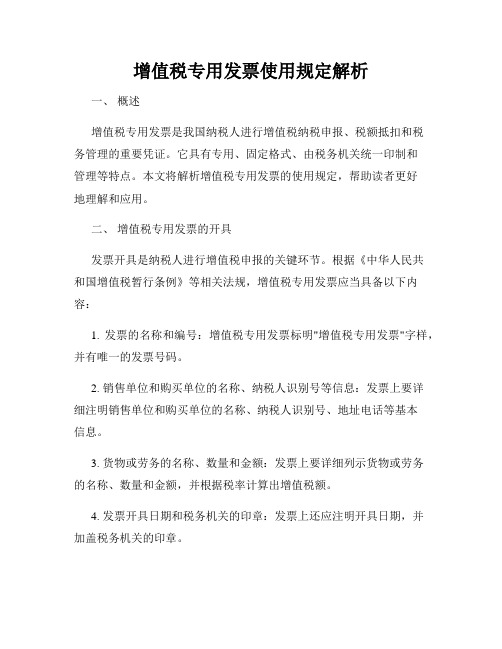 增值税专用发票使用规定解析

一、 概述

增值税专用发票是我国纳税人进行增值税纳税申报、税额抵扣和税务管理的重要凭证。它具有专用、固定格式、由税务机关统一印制和管理等特点。本文将解析增值税专用发票的使用规定，帮助读者更好地理解和应用。

二、 增值税专用发票的开具

发票开具是纳税人进行增值税申报的关键环节。根据《中华人民共和国增值税暂行条例》等相关法规，增值税专用发票应当具备以下内容：

1. 发票的名称和编号：增值税专用发票标明"增值税专用发票"字样，并有唯一的发票号码。

2. 销售单位和购买单位的名称、纳税人识别号等信息：发票上要详细注明销售单位和购买单位的名称、纳税人识别号、地址电话等基本信息。

3. 货物或劳务的名称、数量和金额：发票上要详细列示货物或劳务的名称、数量和金额，并根据税率计算出增值税额。

4. 发票开具日期和税务机关的印章：发票上还应注明开具日期，并加盖税务机关的印章。